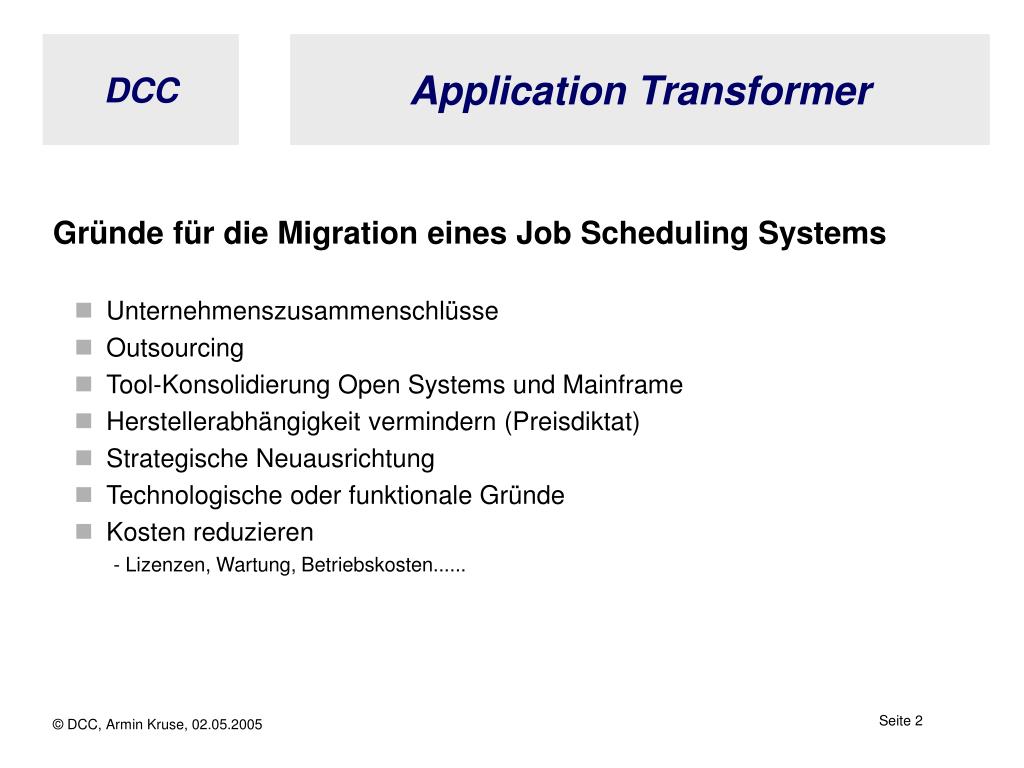 DCC

Application Transformer

Gründe für die Migration eines Job Scheduling Systems

- Unternehmenszusammenschlüsse
- Outsourcing
- Tool-Konsolidierung Open Systems und Mainframe
- Herstellerabhängigkeit vermindern (Preisdiktat)
- Strategische Neuausrichtung
- Technologische oder funktionale Gründe
- Kosten reduzieren
  - Lizenzen, Wartung, Betriebskosten......

© DCC, Armin Kruse, 02.05.2005

Seite 2